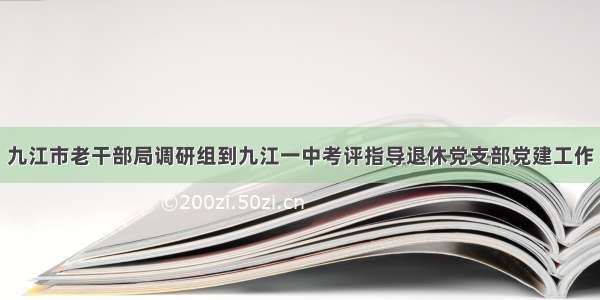 九江市老干部局调研组到九江一中考评指导退休党支部党建工作

©200zi.50zi.cn